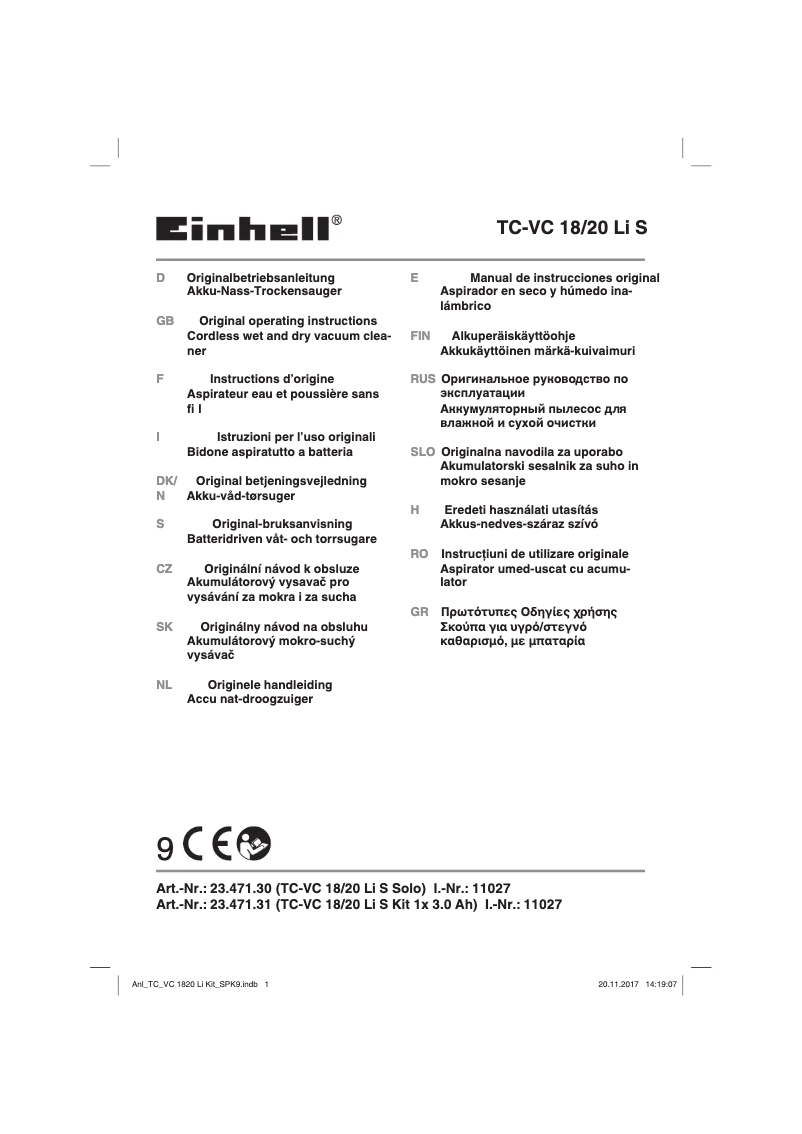 Einhell®

TC-VC 18/20 Li S

D Originalbetriebsanleitung
Akku-Nass-Trockensauger

GB Original operating instructions
Cordless wet and dry vacuum cleaner

F Instructions d'origine
Aspirateur eau et poussière sans fi l

I Istruzioni per l'uso originali
Bidone aspiratutto a batteria

DK/N Original betjeningsvejledning
Akku-våd-tørsuger

S Original-bruksanvisning
Batteridriven våt- och torrsugare

CZ Originální návod k obsluze
Akumulátorový vysavač pro vysávání za mokra i za sucha

SK Originálny návod na obsluhu
Akumulátorový mokro-suchý vysávač

NL Originele handleiding
Accu nat-droogzuiger

E Manual de instrucciones original
Aspirador en seco y húmedo inalámbrico

FIN Alkuperäiskäyttöohje
Akkukäyttöinen märkä-kuivaimuri

RUS Оригинальное руководство по эксплуатации
Аккумуляторный пылесос для влажной и сухой очистки

SLO Originalna navodila za uporabo
Akumulatorski sesalnik za suho in mokro sesanje

H Eredeti használati utasítás
Akkus-nedves-száraz szívó

RO Instrucțiuni de utilizare originale
Aspirator umed-uscat cu acumulator

GR Πρωτότυπες Οδηγίες χρήσης
Σκούπα για υγρό/στεγνό καθαρισμό, με μπαταρία

9 CE

Art.-Nr.: 23.471.30 (TC-VC 18/20 Li S Solo) I.-Nr.: 11027
Art.-Nr.: 23.471.31 (TC-VC 18/20 Li S Kit 1x 3.0 Ah) I.-Nr.: 11027

Anl_TC_VC 1820 Li Kit_SPK9.indb 1 20.11.2017 14:19:07